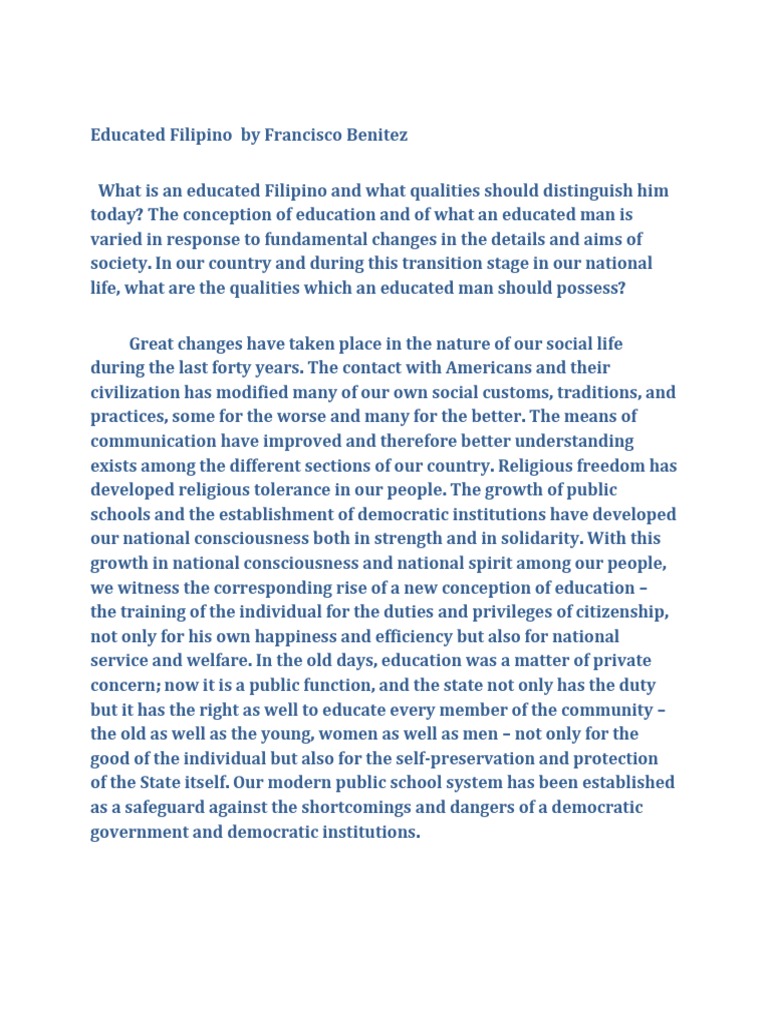 Educated Filipino by Francisco Benitez

What is an educated Filipino and what qualities should distinguish him today? The conception of education and of what an educated man is varied in response to fundamental changes in the details and aims of society. In our country and during this transition stage in our national life, what are the qualities which an educated man should possess?

Great changes have taken place in the nature of our social life during the last forty years. The contact with Americans and their civilization has modified many of our own social customs, traditions, and practices, some for the worse and many for the better. The means of communication have improved and therefore better understanding exists among the different sections of our country. Religious freedom has developed religious tolerance in our people. The growth of public schools and the establishment of democratic institutions have developed our national consciousness both in strength and in solidarity. With this growth in national consciousness and national spirit among our people, we witness the corresponding rise of a new conception of education – the training of the individual for the duties and privileges of citizenship, not only for his own happiness and efficiency but also for national service and welfare. In the old days, education was a matter of private concern; now it is a public function, and the state not only has the duty but it has the right as well to educate every member of the community – the old as well as the young, women as well as men – not only for the good of the individual but also for the self-preservation and protection of the State itself. Our modern public school system has been established as a safeguard against the shortcomings and dangers of a democratic government and democratic institutions.